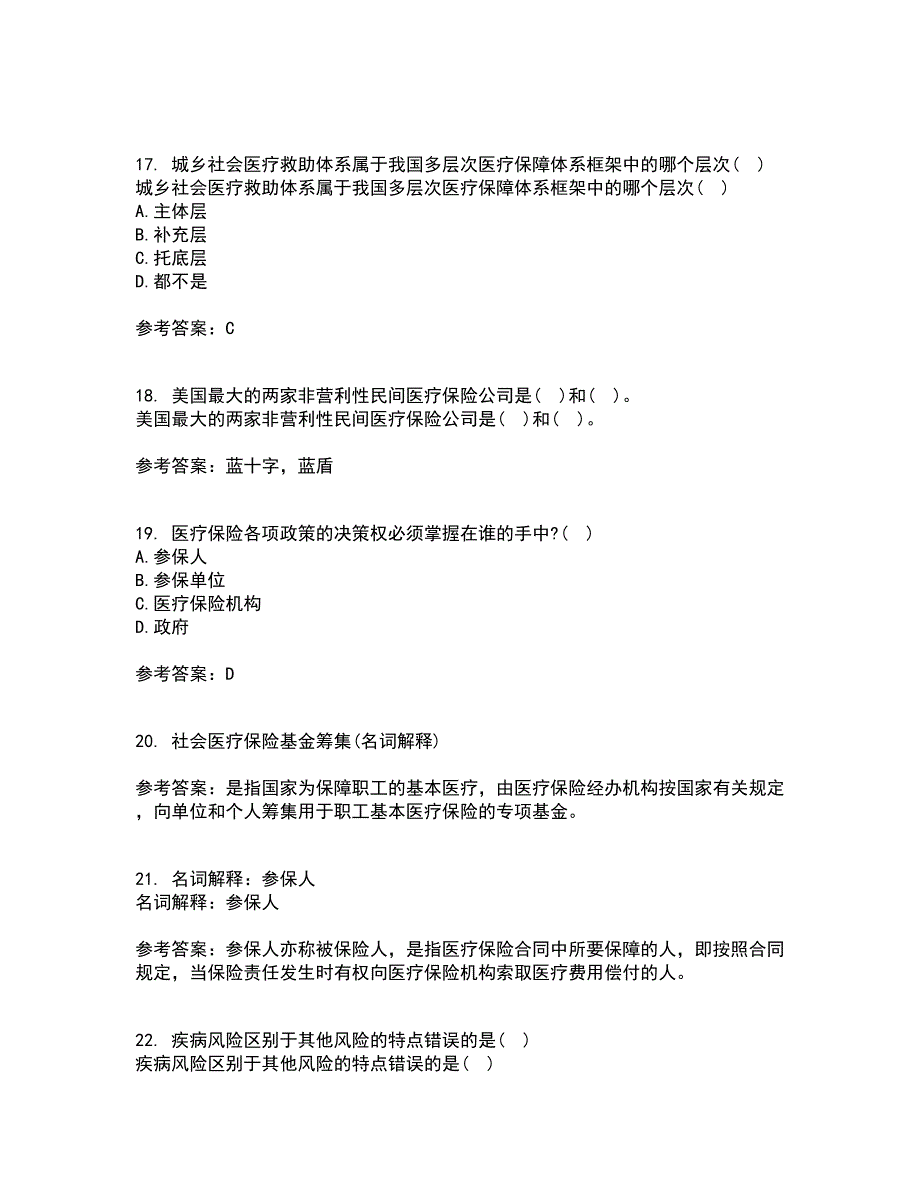 17. 城乡社会医疗救助体系属于我国多层次医疗保障体系框架中的哪个层次（ ）
城乡社会医疗救助体系属于我国多层次医疗保障体系框架中的哪个层次（ ）
A.主体层
B.补充层
C.托底层
D.都不是

参考答案：C

18. 美国最大的两家非营利性民间医疗保险公司是（ ）和（ ）。
美国最大的两家非营利性民间医疗保险公司是（ ）和（ ）。

参考答案：蓝十字，蓝盾

19. 医疗保险各项政策的决策权必须掌握在谁的手中?（ ）
A.参保人
B.参保单位
C.医疗保险机构
D.政府

参考答案：D

20. 社会医疗保险基金筹集(名词解释)

参考答案：是指国家为保障职工的基本医疗，由医疗保险经办机构按国家有关规定，向单位和个人筹集用于职工基本医疗保险的专项基金。

21. 名词解释：参保人
名词解释：参保人

参考答案：参保人亦称被保险人，是指医疗保险合同中所要保障的人，即按照合同规定，当保险责任发生时有权向医疗保险机构索取医疗费用偿付的人。

22. 疾病风险区别于其他风险的特点错误的是（ ）
疾病风险区别于其他风险的特点错误的是（ ）